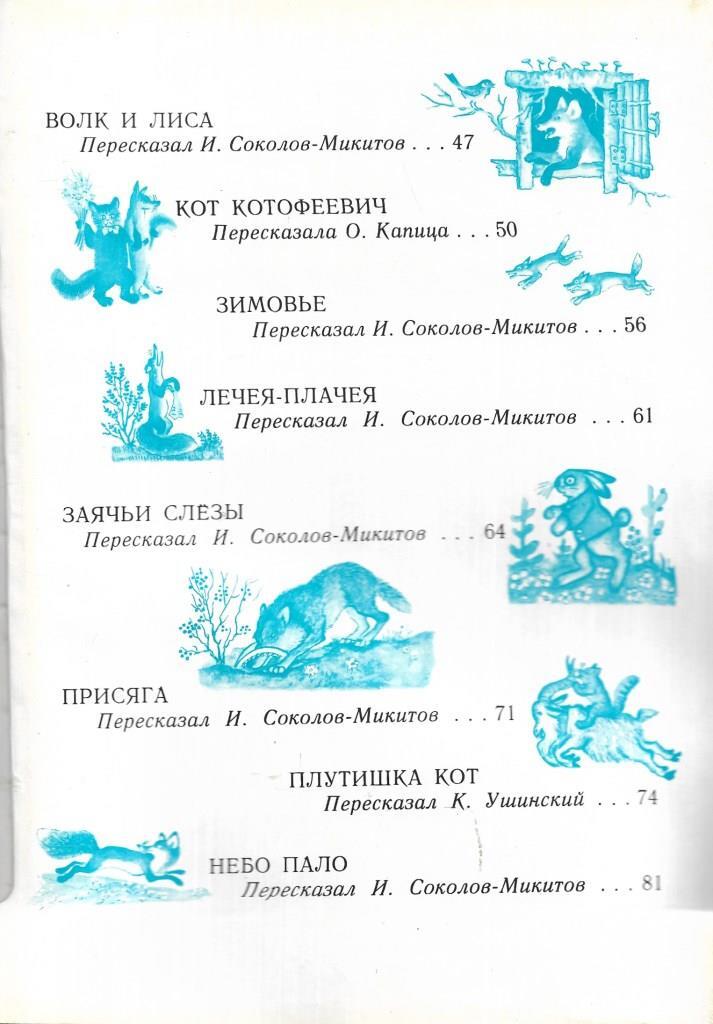 ВОЛК И ЛИСА
Пересказал И. Соколов-Микитов 47

КОТ КОТОФЕЕВИЧ
Пересказала О. Капица 50

ЗИМОВЬЕ
Пересказал И. Соколов-Микитов 56

ЛЕЧЕЯ-ПЛАЧЕЯ
Пересказал И. Соколов-Микитов 61

ЗАЯЧЬИ СЛЁЗЫ
Пересказал И. Соколов-Микитов 64

ПРИСЯГА
Пересказал И. Соколов-Микитов 71

ПЛУТИШКА КОТ
Пересказал К. Ушинский 74

НЕБО ПАЛО
Пересказал И. Соколов-Микитов 81